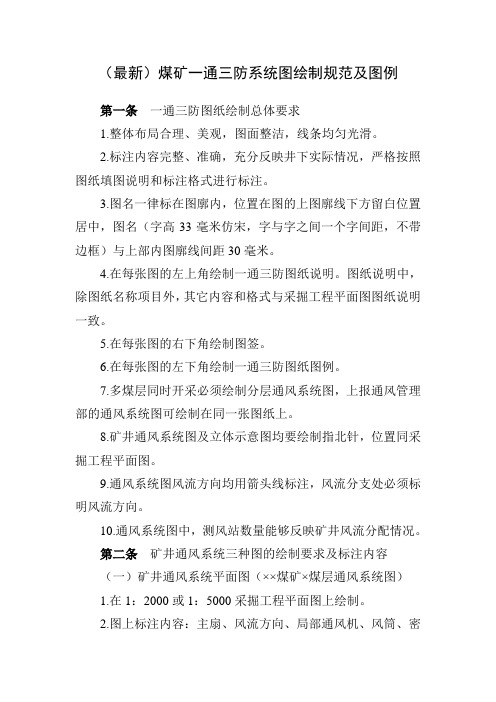 （最新）煤矿一通三防系统图绘制规范及图例

第一条　一通三防图纸绘制总体要求

1.整体布局合理、美观，图面整洁，线条均匀光滑。

2.标注内容完整、准确，充分反映井下实际情况，严格按照图纸填图说明和标注格式进行标注。

3.图名一律标在图廓内，位置在图的上图廓线下方留白位置居中，图名（字高 33 毫米仿宋，字与字之间一个字间距，不带边框）与上部内图廓线间距 30 毫米。

4.在每张图的左上角绘制一通三防图纸说明。图纸说明中，除图纸名称项目外，其它内容和格式与采掘工程平面图图纸说明一致。

5.在每张图的右下角绘制图签。

6.在每张图的左下角绘制一通三防图纸图例。

7.多煤层同时开采必须绘制分层通风系统图，上报通风管理部的通风系统图可绘制在同一张图纸上。

8.矿井通风系统图及立体示意图均要绘制指北针，位置同采掘工程平面图。

9.通风系统图风流方向均用箭头线标注，风流分支处必须标明风流方向。

10.通风系统图中，测风站数量能够反映矿井风流分配情况。

第二条　矿井通风系统三种图的绘制要求及标注内容

（一）矿井通风系统平面图（××煤矿×煤层通风系统图）

1.在 1：2000 或 1：5000 采掘工程平面图上绘制。

2.图上标注内容：主扇、风流方向、局部通风机、风筒、密